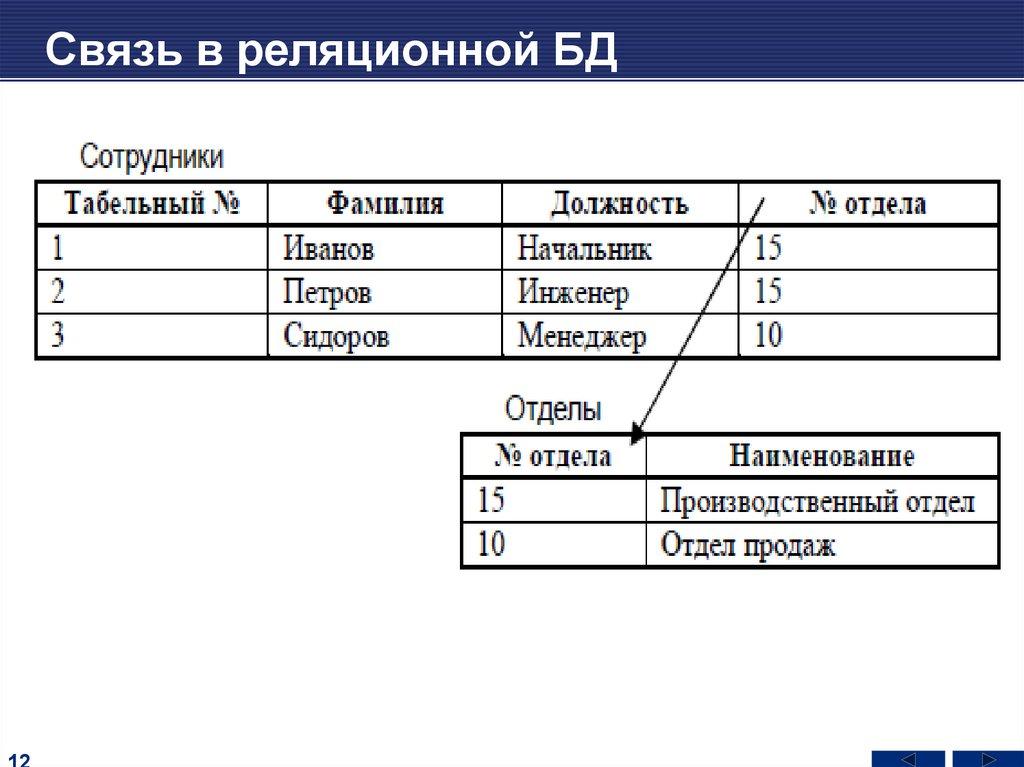 Связь в реляционной БД

Сотрудники

| Табельный № | Фамилия | Должность | № отдела |
|---|---|---|---|
| 1 | Иванов | Начальник | 15 |
| 2 | Петров | Инженер | 15 |
| 3 | Сидоров | Менеджер | 10 |

Отделы

| № отдела | Наименование |
|---|---|
| 15 | Производственный отдел |
| 10 | Отдел продаж |

12